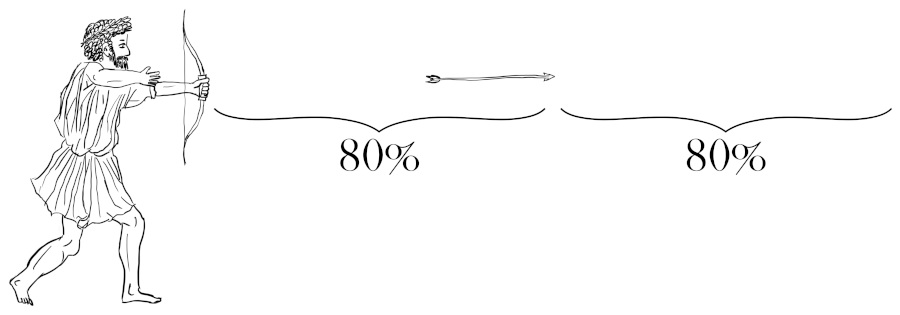 80%

80%